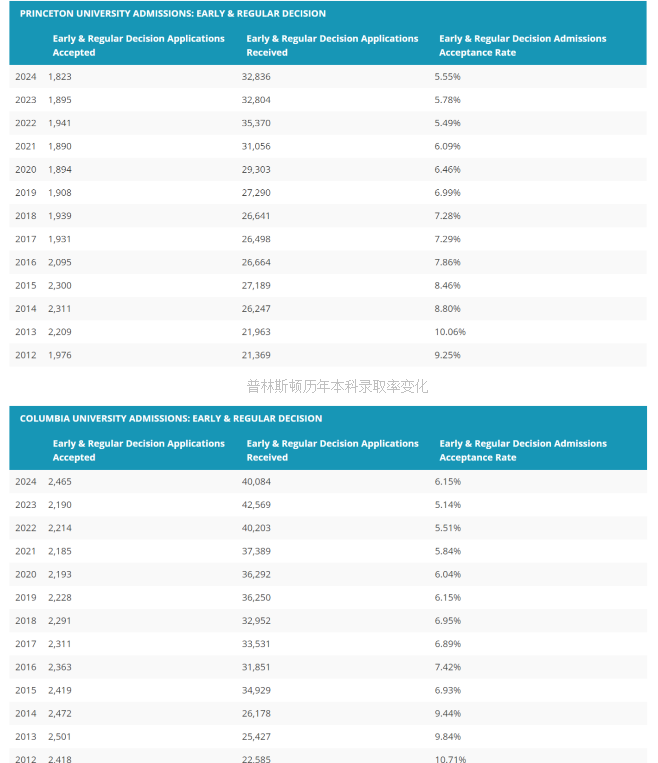 PRINCETON UNIVERSITY ADMISSIONS: EARLY & REGULAR DECISION

| | Early & Regular Decision Applications Accepted | Early & Regular Decision Applications Received | Early & Regular Decision Admissions Acceptance Rate |
|---|---|---|---|
| 2024 | 1,823 | 32,836 | 5.55% |
| 2023 | 1,895 | 32,804 | 5.78% |
| 2022 | 1,941 | 35,370 | 5.49% |
| 2021 | 1,890 | 31,056 | 6.09% |
| 2020 | 1,894 | 29,303 | 6.46% |
| 2019 | 1,908 | 27,290 | 6.99% |
| 2018 | 1,939 | 26,641 | 7.28% |
| 2017 | 1,931 | 26,498 | 7.29% |
| 2016 | 2,095 | 26,664 | 7.86% |
| 2015 | 2,300 | 27,189 | 8.46% |
| 2014 | 2,311 | 26,247 | 8.80% |
| 2013 | 2,209 | 21,963 | 10.06% |
| 2012 | 1,976 | 21,369 | 9.25% |

普林斯顿历年本科录取率变化

COLUMBIA UNIVERSITY ADMISSIONS: EARLY & REGULAR DECISION

| | Early & Regular Decision Applications Accepted | Early & Regular Decision Applications Received | Early & Regular Decision Admissions Acceptance Rate |
|---|---|---|---|
| 2024 | 2,465 | 40,084 | 6.15% |
| 2023 | 2,190 | 42,569 | 5.14% |
| 2022 | 2,214 | 40,203 | 5.51% |
| 2021 | 2,185 | 37,389 | 5.84% |
| 2020 | 2,193 | 36,292 | 6.04% |
| 2019 | 2,228 | 36,250 | 6.15% |
| 2018 | 2,291 | 32,952 | 6.95% |
| 2017 | 2,311 | 33,531 | 6.89% |
| 2016 | 2,363 | 31,851 | 7.42% |
| 2015 | 2,419 | 34,929 | 6.93% |
| 2014 | 2,472 | 26,178 | 9.44% |
| 2013 | 2,501 | 25,427 | 9.84% |
| 2012 | 2,418 | 22,585 | 10.71% |